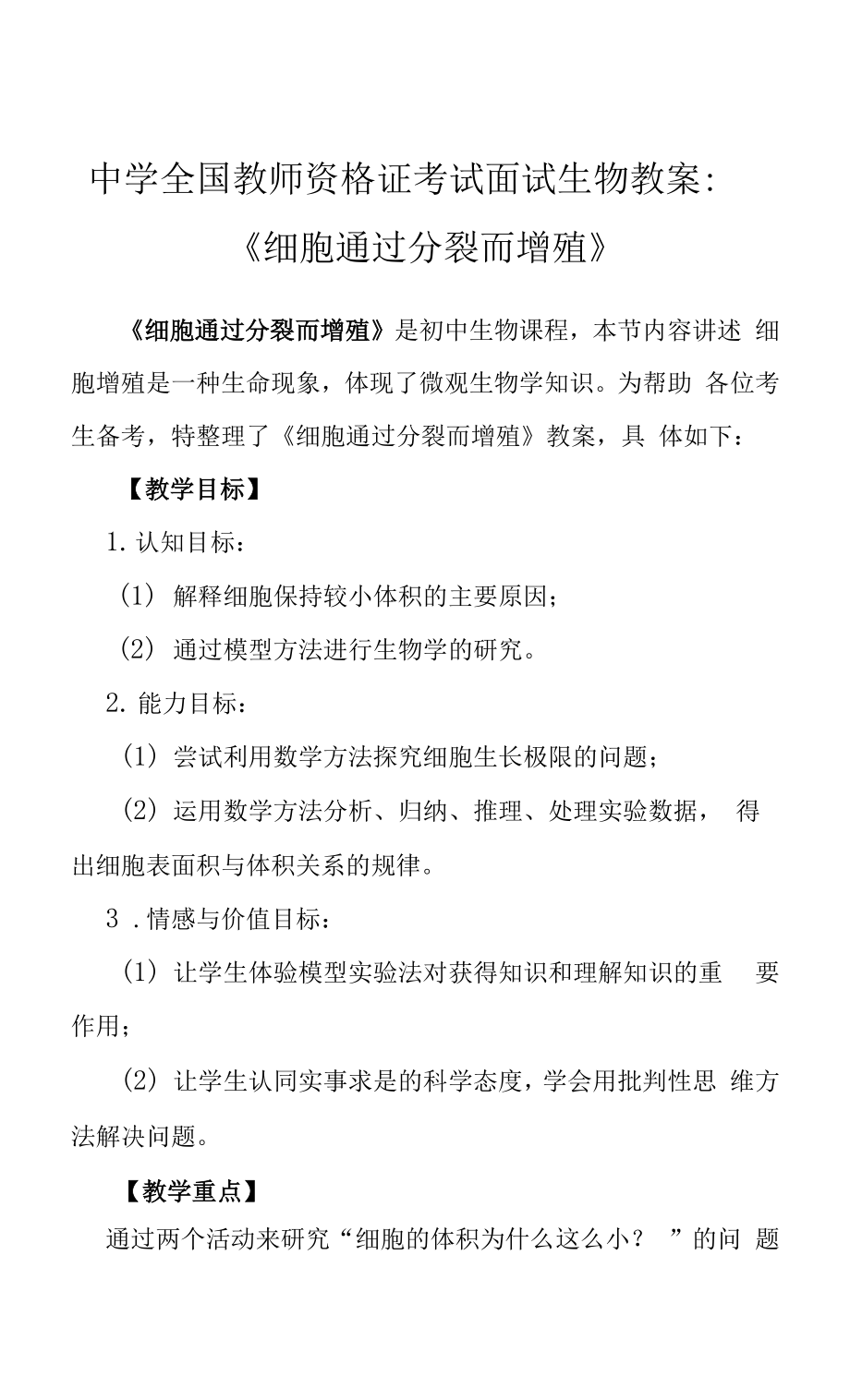 中学全国教师资格证考试面试生物教案:《细胞通过分裂而增殖》

《细胞通过分裂而增殖》是初中生物课程，本节内容讲述 细胞增殖是一种生命现象，体现了微观生物学知识。为帮助 各位考生备考，特整理了《细胞通过分裂而增殖》教案，具 体如下：

【教学目标】

1. 认知目标：

（1） 解释细胞保持较小体积的主要原因；

（2） 通过模型方法进行生物学的研究。

2. 能力目标：

（1） 尝试利用数学方法探究细胞生长极限的问题；

（2） 运用数学方法分析、归纳、推理、处理实验数据， 得出细胞表面积与体积关系的规律。

3 . 情感与价值目标：

（1） 让学生体验模型实验法对获得知识和理解知识的重 要作用；

（2） 让学生认同实事求是的科学态度，学会用批判性思 维方法解决问题。

【教学重点】

通过两个活动来研究“细胞的体积为什么这么小？ ”的问 题